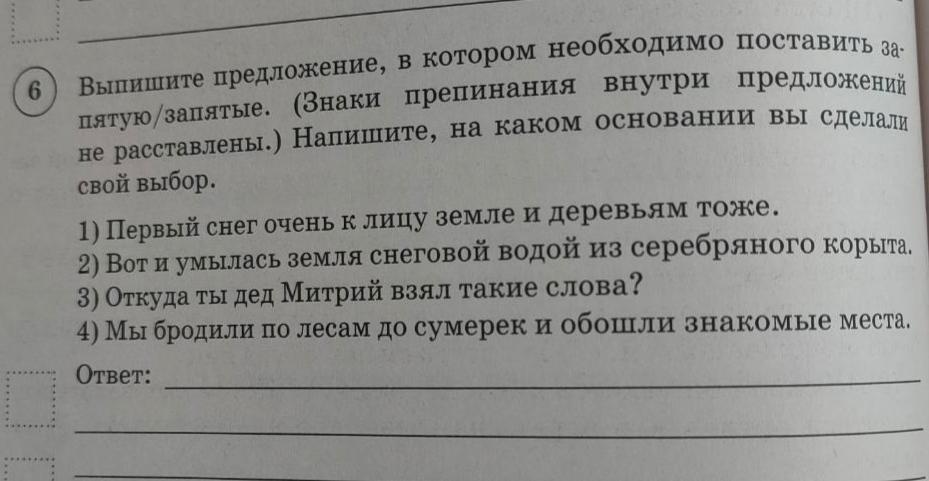 6 Выпишите предложение, в котором необходимо поставить запятую/запятые. (Знаки препинания внутри предложений не расставлены.) Напишите, на каком основании вы сделали свой выбор.

1) Первый снег очень к лицу земле и деревьям тоже.
2) Вот и умылась земля снеговой водой из серебряного корыта.
3) Откуда ты дед Митрий взял такие слова?
4) Мы бродили по лесам до сумерек и обошли знакомые места.

Ответ: ____

____

____